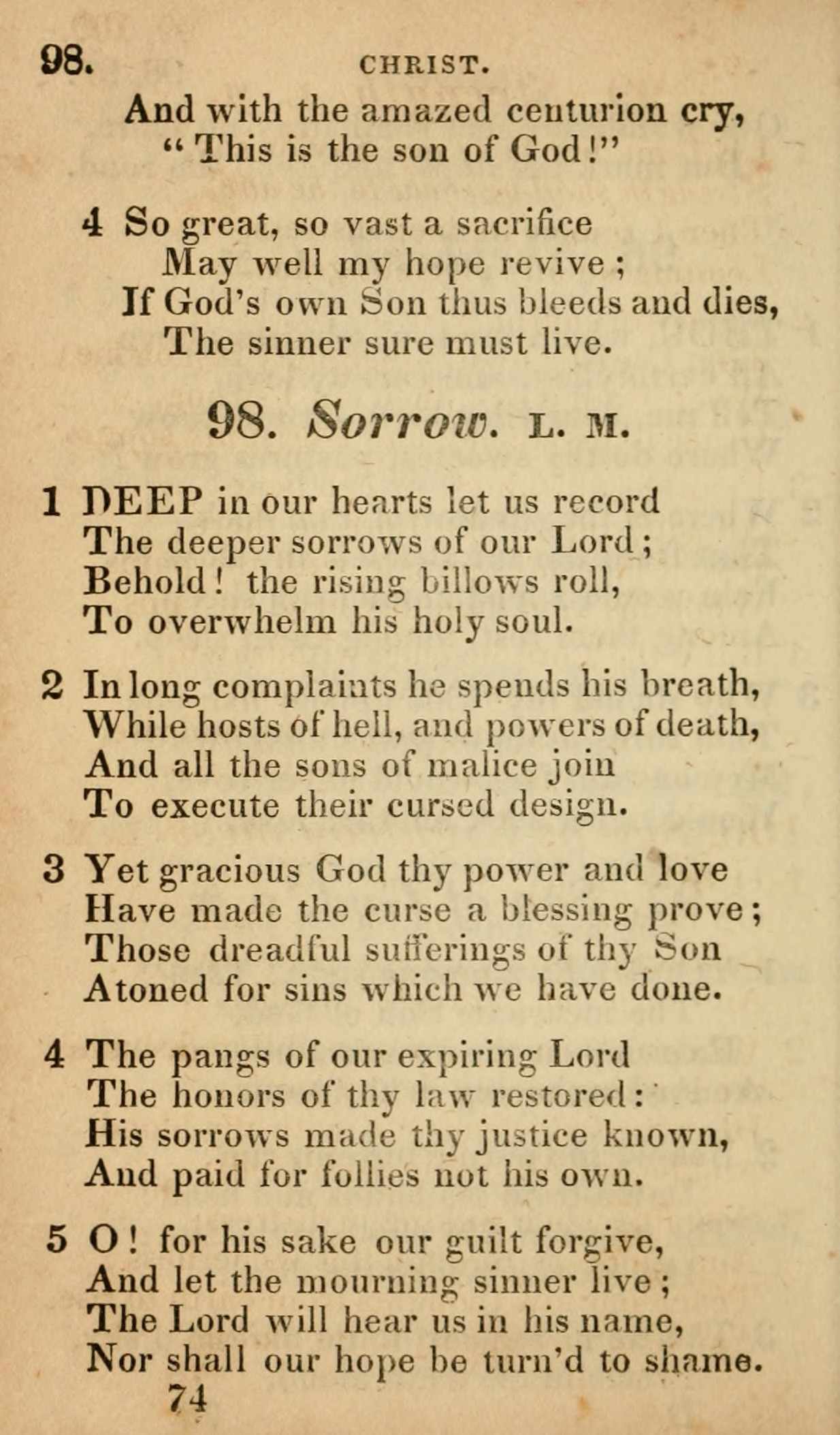 98. CHRIST.

And with the amazed centurion cry,
"This is the son of God!"

4 So great, so vast a sacrifice
May well my hope revive;
If God's own Son thus bleeds and dies,
The sinner sure must live.

98. Sorrow. L. M.

1 DEEP in our hearts let us record
The deeper sorrows of our Lord;
Behold! the rising billows roll,
To overwhelm his holy soul.

2 In long complaints he spends his breath,
While hosts of hell, and powers of death,
And all the sons of malice join
To execute their cursed design.

3 Yet gracious God thy power and love
Have made the curse a blessing prove;
Those dreadful sufferings of thy Son
Atoned for sins which we have done.

4 The pangs of our expiring Lord
The honors of thy law restored:
His sorrows made thy justice known,
And paid for follies not his own.

5 O! for his sake our guilt forgive,
And let the mourning sinner live;
The Lord will hear us in his name,
Nor shall our hope be turn'd to shame.

74